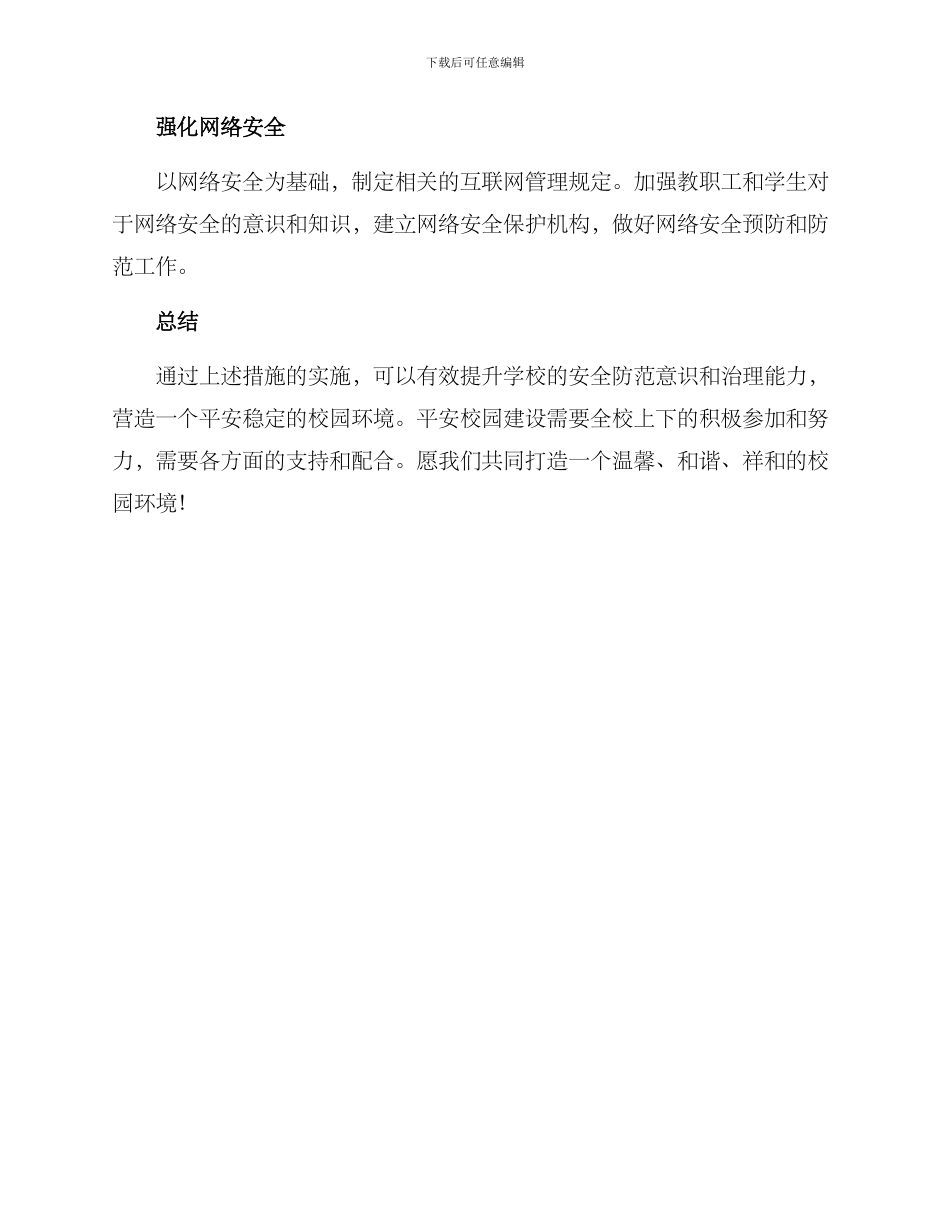 下载后可任意编辑

强化网络安全

以网络安全为基础，制定相关的互联网管理规定。加强教职工和学生对于网络安全的意识和知识，建立网络安全保护机构，做好网络安全预防和防范工作。

总结

通过上述措施的实施，可以有效提升学校的安全防范意识和治理能力，营造一个平安稳定的校园环境。平安校园建设需要全校上下的积极参加和努力，需要各方面的支持和配合。愿我们共同打造一个温馨、和谐、祥和的校园环境！